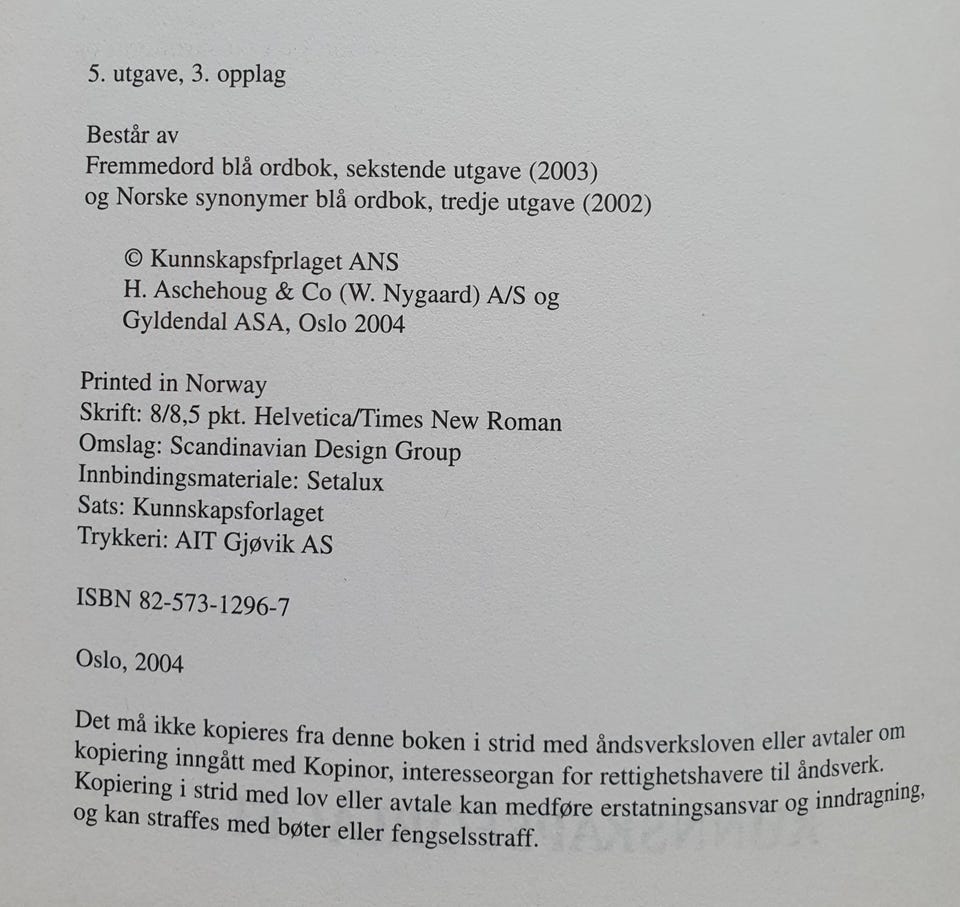 5. utgave, 3. opplag

Består av
Fremmedord blå ordbok, sekstende utgave (2003)
og Norske synonymer blå ordbok, tredje utgave (2002)

© Kunnskapsfprlaget ANS
H. Aschehoug & Co (W. Nygaard) A/S og
Gyldendal ASA, Oslo 2004

Printed in Norway
Skrift: 8/8,5 pkt. Helvetica/Times New Roman
Omslag: Scandinavian Design Group
Innbindingsmateriale: Setalux
Sats: Kunnskapsforlaget
Trykkeri: AIT Gjøvik AS

ISBN 82-573-1296-7

Oslo, 2004

Det må ikke kopieres fra denne boken i strid med åndsverksloven eller avtaler om kopiering inngått med Kopinor, interesseorgan for rettighetshavere til åndsverk. Kopiering i strid med lov eller avtale kan medføre erstatningsansvar og inndragning, og kan straffes med bøter eller fengselsstraff.